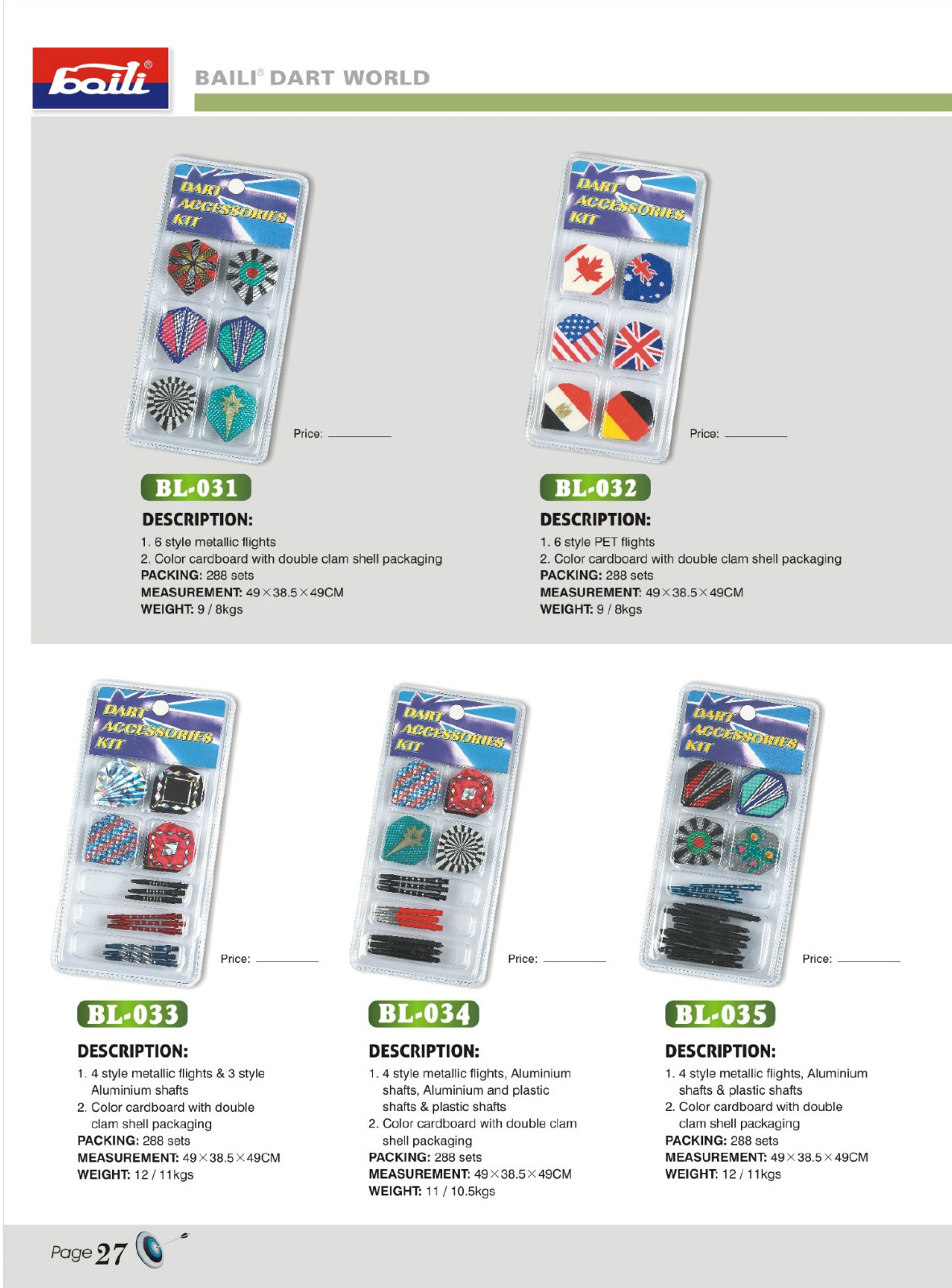 baili®

BAILI® DART WORLD

DART ACCESSORIES KIT

Price: ________

BL-031

DESCRIPTION:

1. 6 style metallic flights
2. Color cardboard with double clam shell packaging
PACKING: 288 sets
MEASUREMENT: 49×38.5×49CM
WEIGHT: 9 / 8kgs

DART ACCESSORIES KIT

Price: ________

BL-032

DESCRIPTION:

1. 6 style PET flights
2. Color cardboard with double clam shell packaging
PACKING: 288 sets
MEASUREMENT: 49×38.5×49CM
WEIGHT: 9 / 8kgs

DART ACCESSORIES KIT

Price: ________

BL-033

DESCRIPTION:

1. 4 style metallic flights & 3 style Aluminium shafts
2. Color cardboard with double clam shell packaging
PACKING: 288 sets
MEASUREMENT: 49×38.5×49CM
WEIGHT: 12 / 11kgs

DART ACCESSORIES KIT

Price: ________

BL-034

DESCRIPTION:

1. 4 style metallic flights, Aluminium shafts, Aluminium and plastic shafts & plastic shafts
2. Color cardboard with double clam shell packaging
PACKING: 288 sets
MEASUREMENT: 49×38.5×49CM
WEIGHT: 11 / 10.5kgs

DART ACCESSORIES KIT

Price: ________

BL-035

DESCRIPTION:

1. 4 style metallic flights, Aluminium shafts & plastic shafts
2. Color cardboard with double clam shell packaging
PACKING: 288 sets
MEASUREMENT: 49×38.5×49CM
WEIGHT: 12 / 11kgs

Page 27